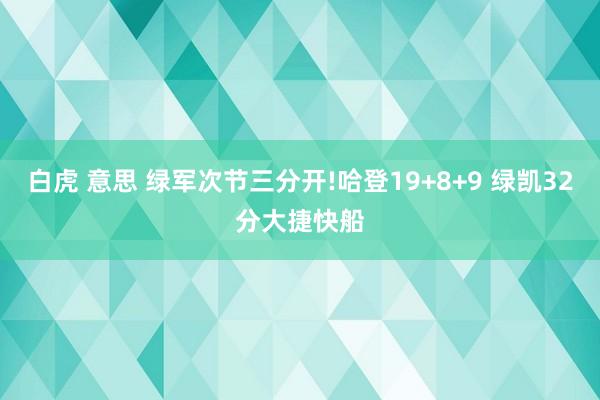 白虎 意思 绿军次节三分开!哈登19+8+9 绿凯32分大捷快船